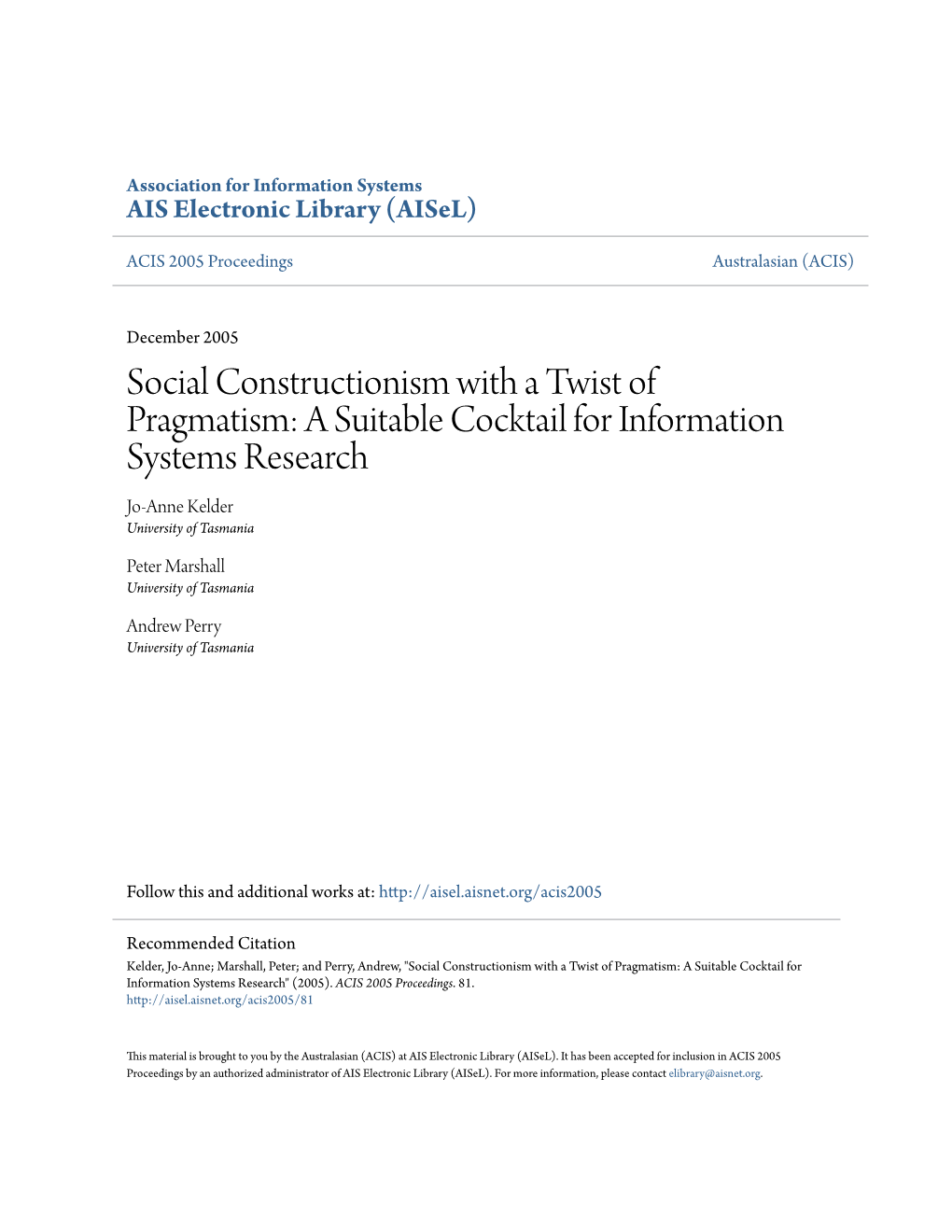 Association for Information Systems
AIS Electronic Library (AISeL)

ACIS 2005 Proceedings

Australasian (ACIS)

December 2005

Social Constructionism with a Twist of Pragmatism: A Suitable Cocktail for Information Systems Research

Jo-Anne Kelder
University of Tasmania

Peter Marshall
University of Tasmania

Andrew Perry
University of Tasmania

Follow this and additional works at: http://aisel.aisnet.org/acis2005

Recommended Citation
Kelder, Jo-Anne; Marshall, Peter; and Perry, Andrew, "Social Constructionism with a Twist of Pragmatism: A Suitable Cocktail for Information Systems Research" (2005). ACIS 2005 Proceedings. 81.
http://aisel.aisnet.org/acis2005/81

This material is brought to you by the Australasian (ACIS) at AIS Electronic Library (AISeL). It has been accepted for inclusion in ACIS 2005 Proceedings by an authorized administrator of AIS Electronic Library (AISeL). For more information, please contact elibrary@aisnet.org.